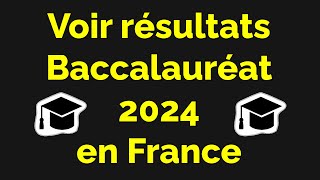 Voir résultats Baccalauréat 2024 en France